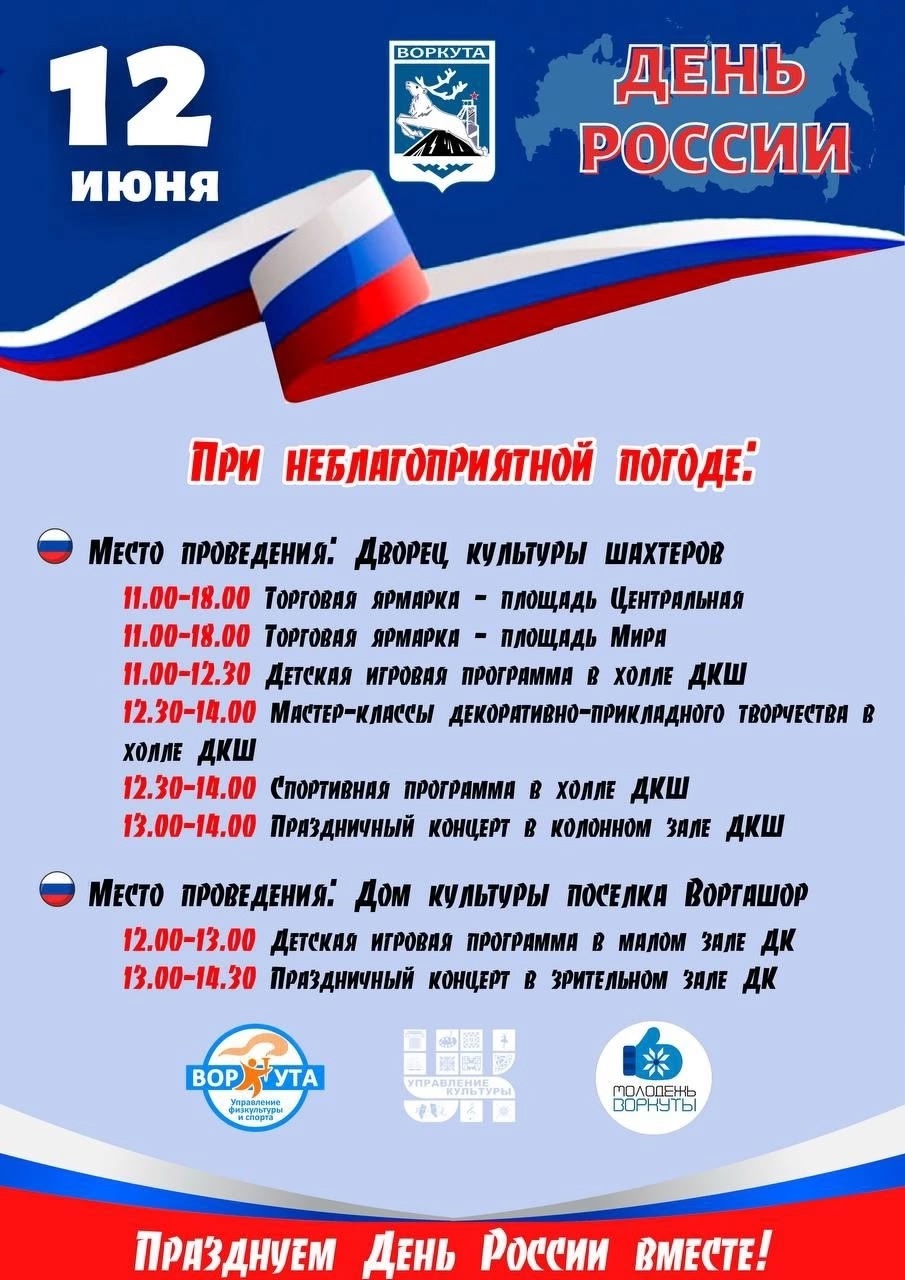 12 июня

ВОРКУТА

ДЕНЬ РОССИИ

При неблагоприятной погоде:

Место проведения: Дворец культуры шахтеров

11.00-18.00 Торговая ярмарка - площадь Центральная

11.00-18.00 Торговая ярмарка - площадь Мира

11.00-12.30 Детская игровая программа в холле ДКШ

12.30-14.00 Мастер-классы декоративно-прикладного творчества в холле ДКШ

12.30-14.00 Спортивная программа в холле ДКШ

13.00-14.00 Праздничный концерт в колонном зале ДКШ

Место проведения: Дом культуры поселка Воргашор

12.00-13.00 Детская игровая программа в малом зале ДК

13.00-14.30 Праздничный концерт в зрительном зале ДК

ВОРКУТА Управление физкультуры и спорта

УПРАВЛЕНИЕ КУЛЬТУРЫ

МОЛОДЕЖЬ ВОРКУТЫ

Празднуем День России вместе!